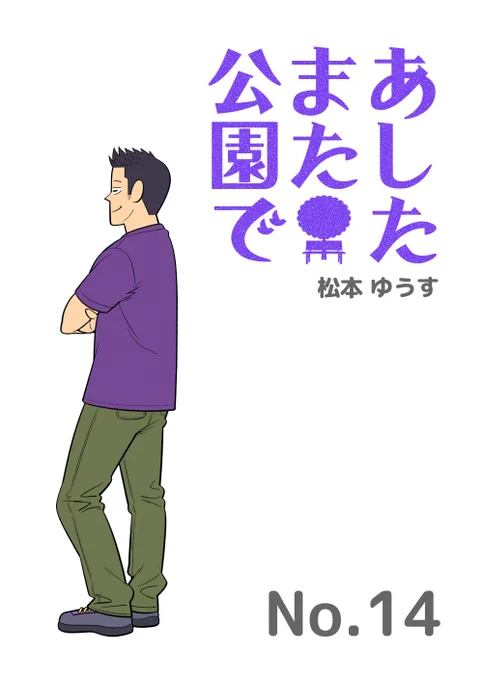 あした
また
公園で

松本 ゆうす

No.14